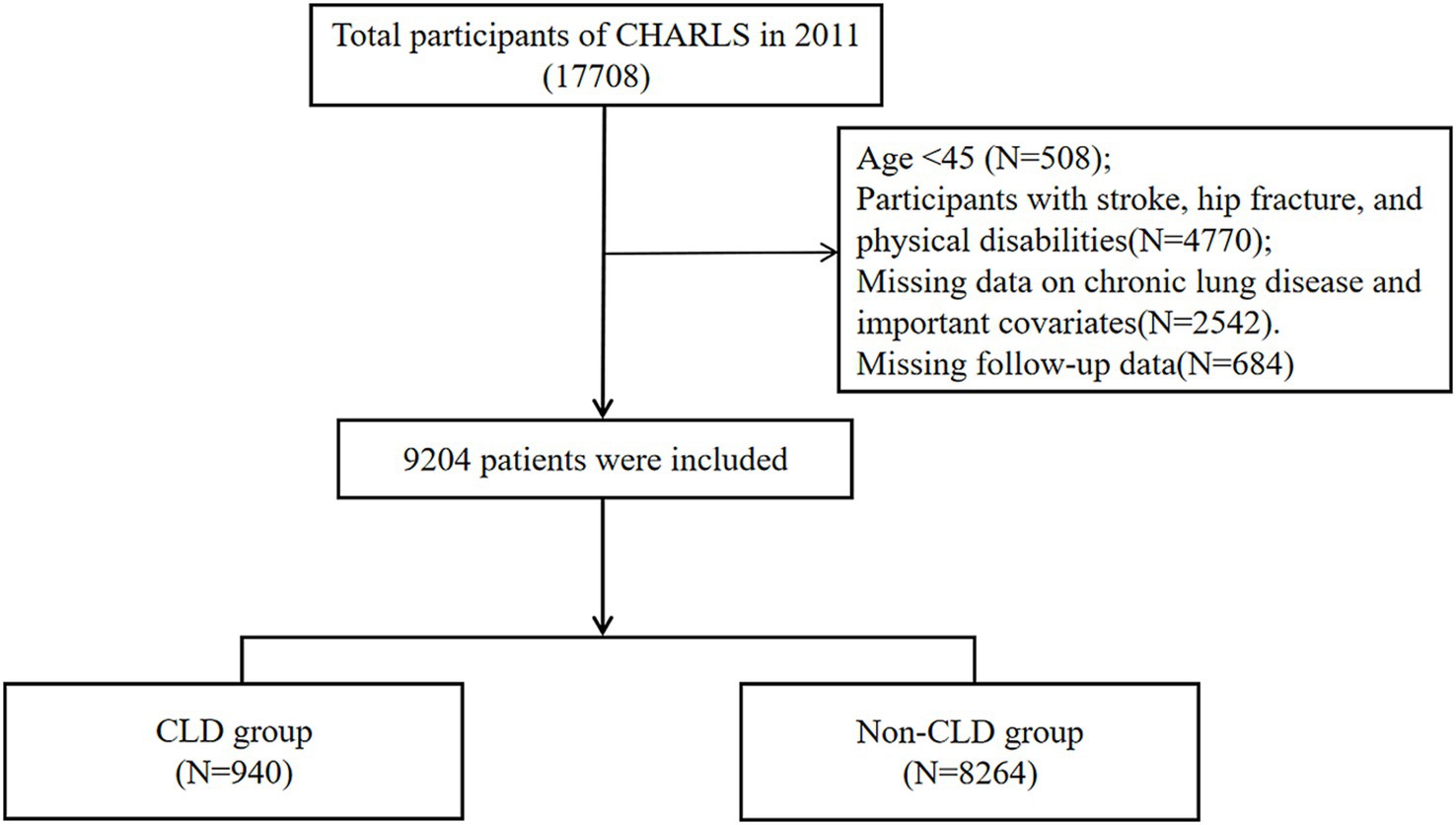 Total participants of CHARLS in 2011
(17708)

Age <45 (N=508);
Participants with stroke, hip fracture, and physical disabilities(N=4770);
Missing data on chronic lung disease and important covariates(N=2542).
Missing follow-up data(N=684)

9204 patients were included

CLD group
(N=940)

Non-CLD group
(N=8264)